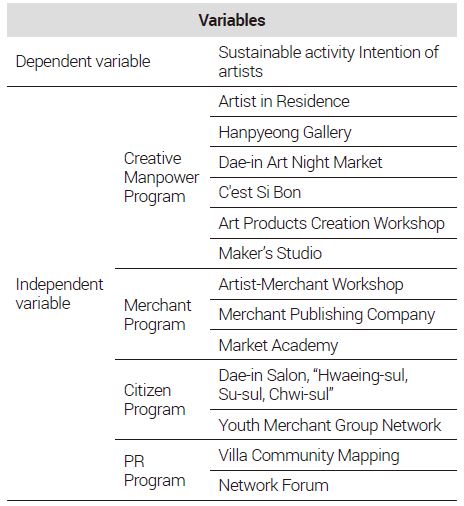 | Variables | | |
|---|---|---|
| Dependent variable | | Sustainable activity Intention of artists |
| Independent variable | Creative Manpower Program | Artist in Residence |
| | | Hanpyeong Gallery |
| | | Dae-in Art Night Market |
| | | C'est Si Bon |
| | | Art Products Creation Workshop |
| | | Maker's Studio |
| | Merchant Program | Artist-Merchant Workshop |
| | | Merchant Publishing Company |
| | | Market Academy |
| | Citizen Program | Dae-in Salon, "Hwaeing-sul, Su-sul, Chwi-sul" |
| | | Youth Merchant Group Network |
| | PR Program | Villa Community Mapping |
| | | Network Forum |